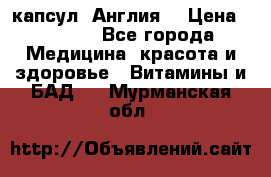 капсул Англия Цена Все города Медицина красота и здоровье Витамины и БАД Мурманская обл

http://Объявлений.сайт